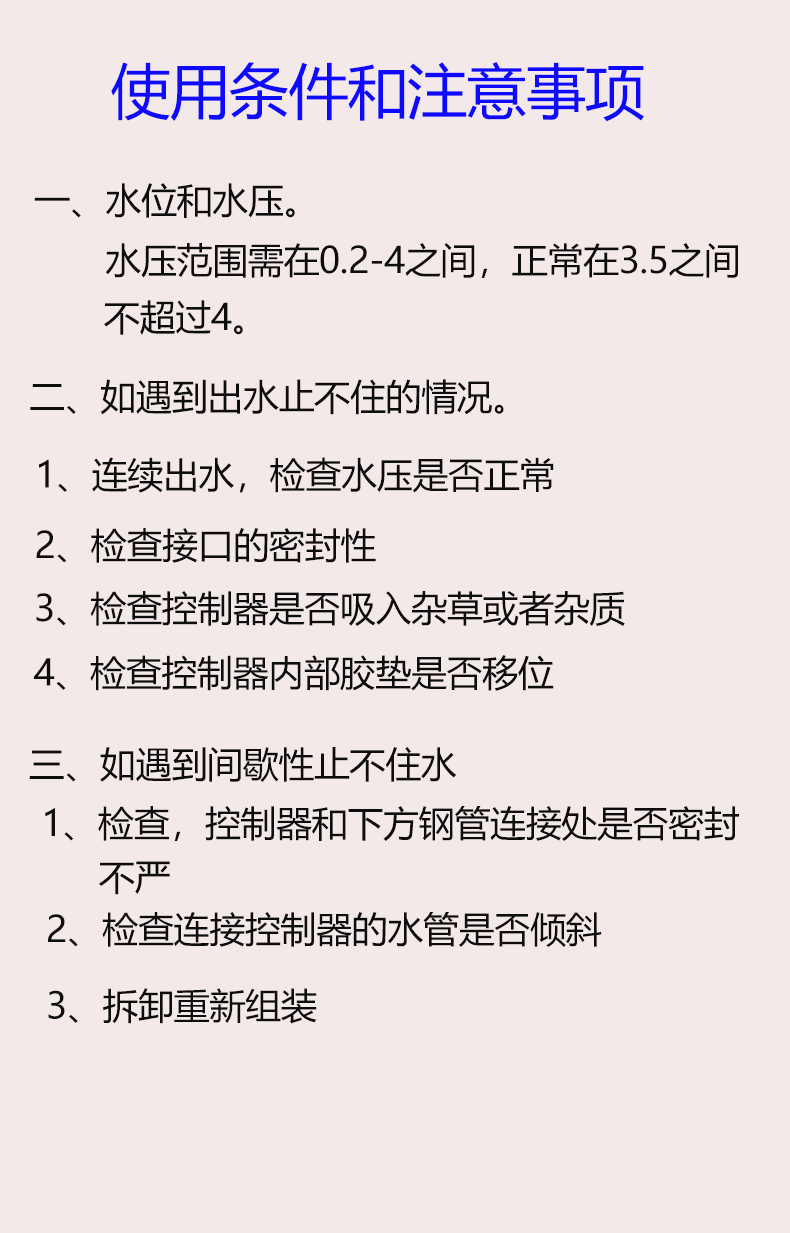 使用条件和注意事项

一、水位和水压。
水压范围需在0.2-4之间，正常在3.5之间不超过4。

二、如遇到出水止不住的情况。

1、连续出水，检查水压是否正常

2、检查接口的密封性

3、检查控制器是否吸入杂草或者杂质

4、检查控制器内部胶垫是否移位

三、如遇到间歇性止不住水

1、检查，控制器和下方钢管连接处是否密封不严

2、检查连接控制器的水管是否倾斜

3、拆卸重新组装